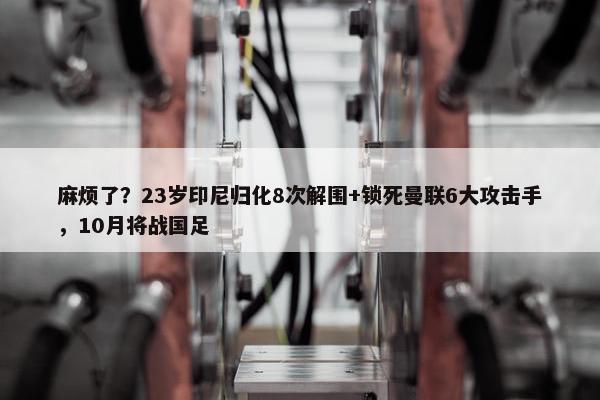 麻烦了？23岁印尼归化8次解围+锁死曼联6大攻击手，10月将战国足